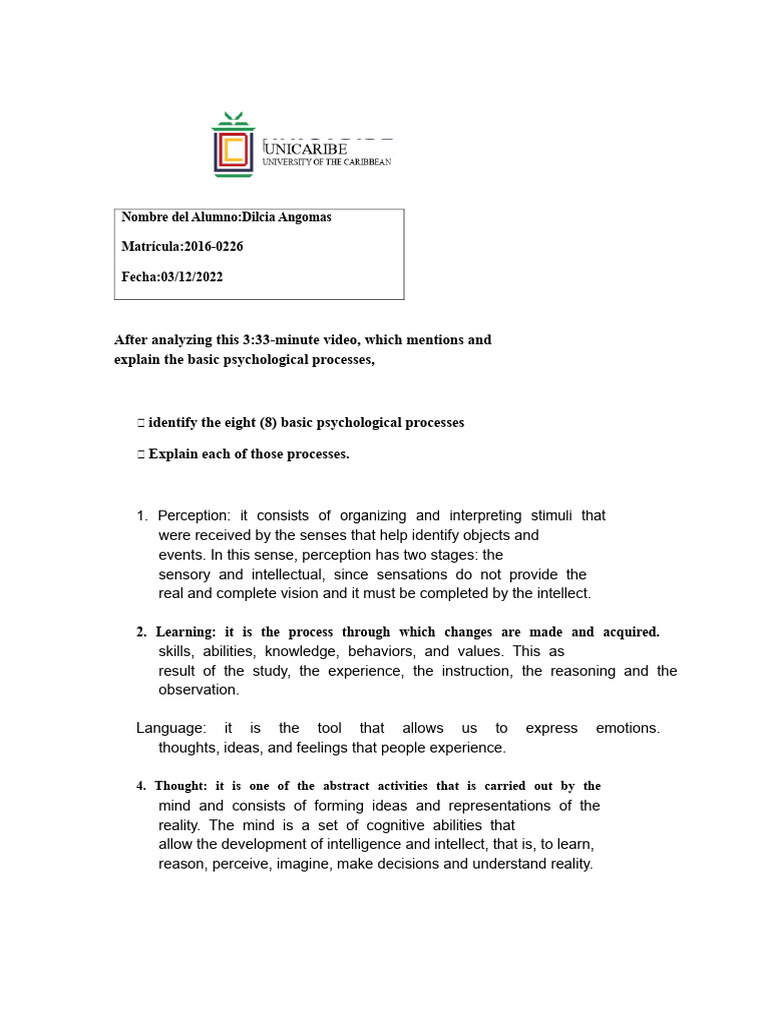 UNICARIBE
UNIVERSITY OF THE CARIBBEAN

Nombre del Alumno:Dilcia Angomas

Matrícula:2016-0226

Fecha:03/12/2022

After analyzing this 3:33-minute video, which mentions and explain the basic psychological processes,

☐ identify the eight (8) basic psychological processes

☐ Explain each of those processes.

1. Perception: it consists of organizing and interpreting stimuli that were received by the senses that help identify objects and events. In this sense, perception has two stages: the sensory and intellectual, since sensations do not provide the real and complete vision and it must be completed by the intellect.

2. Learning: it is the process through which changes are made and acquired. skills, abilities, knowledge, behaviors, and values. This as result of the study, the experience, the instruction, the reasoning and the observation.

Language: it is the tool that allows us to express emotions. thoughts, ideas, and feelings that people experience.

4. Thought: it is one of the abstract activities that is carried out by the mind and consists of forming ideas and representations of the reality. The mind is a set of cognitive abilities that allow the development of intelligence and intellect, that is, to learn, reason, perceive, imagine, make decisions and understand reality.